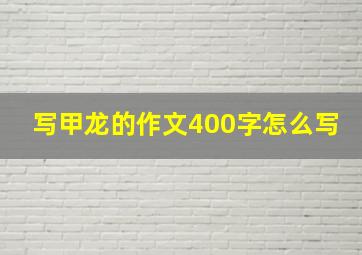 写甲龙的作文400字怎么写